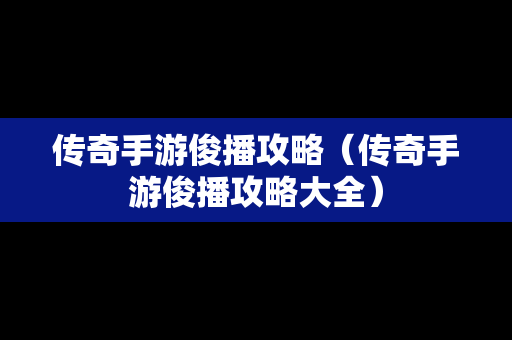 传奇手游俊播攻略（传奇手游俊播攻略大全）